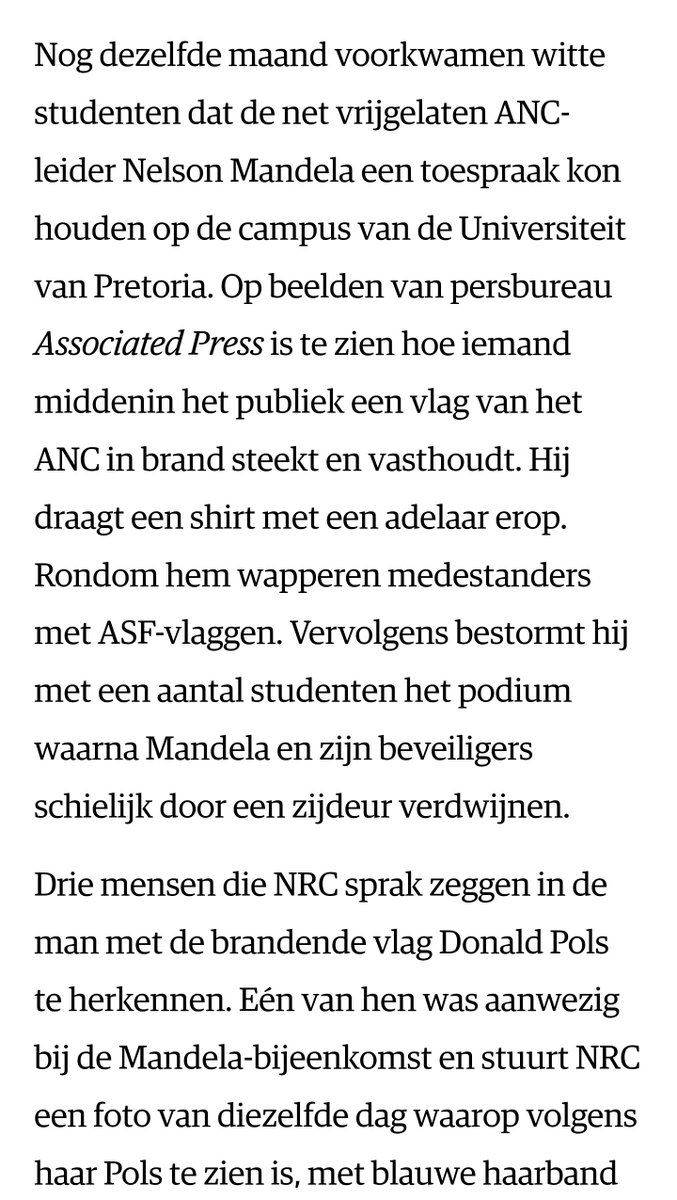 Nog dezelfde maand voorkwamen witte studenten dat de net vrijgelaten ANC-leider Nelson Mandela een toespraak kon houden op de campus van de Universiteit van Pretoria. Op beelden van persbureau Associated Press is te zien hoe iemand middenin het publiek een vlag van het ANC in brand steekt en vasthoudt. Hij draagt een shirt met een adelaar erop. Rondom hem wapperen medestanders met ASF-vlaggen. Vervolgens bestormt hij met een aantal studenten het podium waarna Mandela en zijn beveiligers schielijk door een zijdeur verdwijnen.

Drie mensen die NRC sprak zeggen in de man met de brandende vlag Donald Pols te herkennen. Eén van hen was aanwezig bij de Mandela-bijeenkomst en stuurt NRC een foto van diezelfde dag waarop volgens haar Pols te zien is, met blauwe haarband